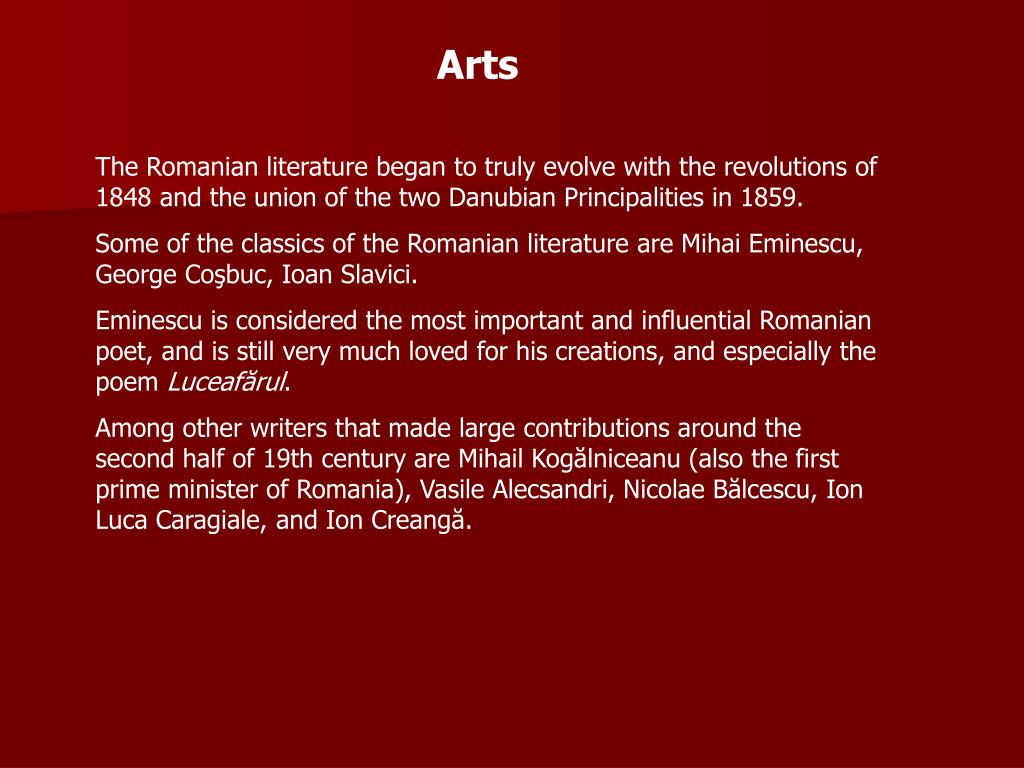 Arts

The Romanian literature began to truly evolve with the revolutions of 1848 and the union of the two Danubian Principalities in 1859.

Some of the classics of the Romanian literature are Mihai Eminescu, George Coşbuc, Ioan Slavici.

Eminescu is considered the most important and influential Romanian poet, and is still very much loved for his creations, and especially the poem Luceafărul.

Among other writers that made large contributions around the second half of 19th century are Mihail Kogălniceanu (also the first prime minister of Romania), Vasile Alecsandri, Nicolae Bălcescu, Ion Luca Caragiale, and Ion Creangă.